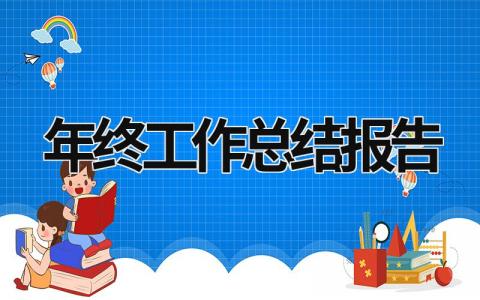 年终工作总结报告